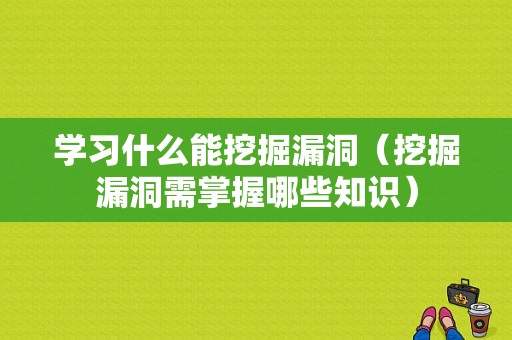 学习什么能挖掘漏洞（挖掘漏洞需掌握哪些知识）